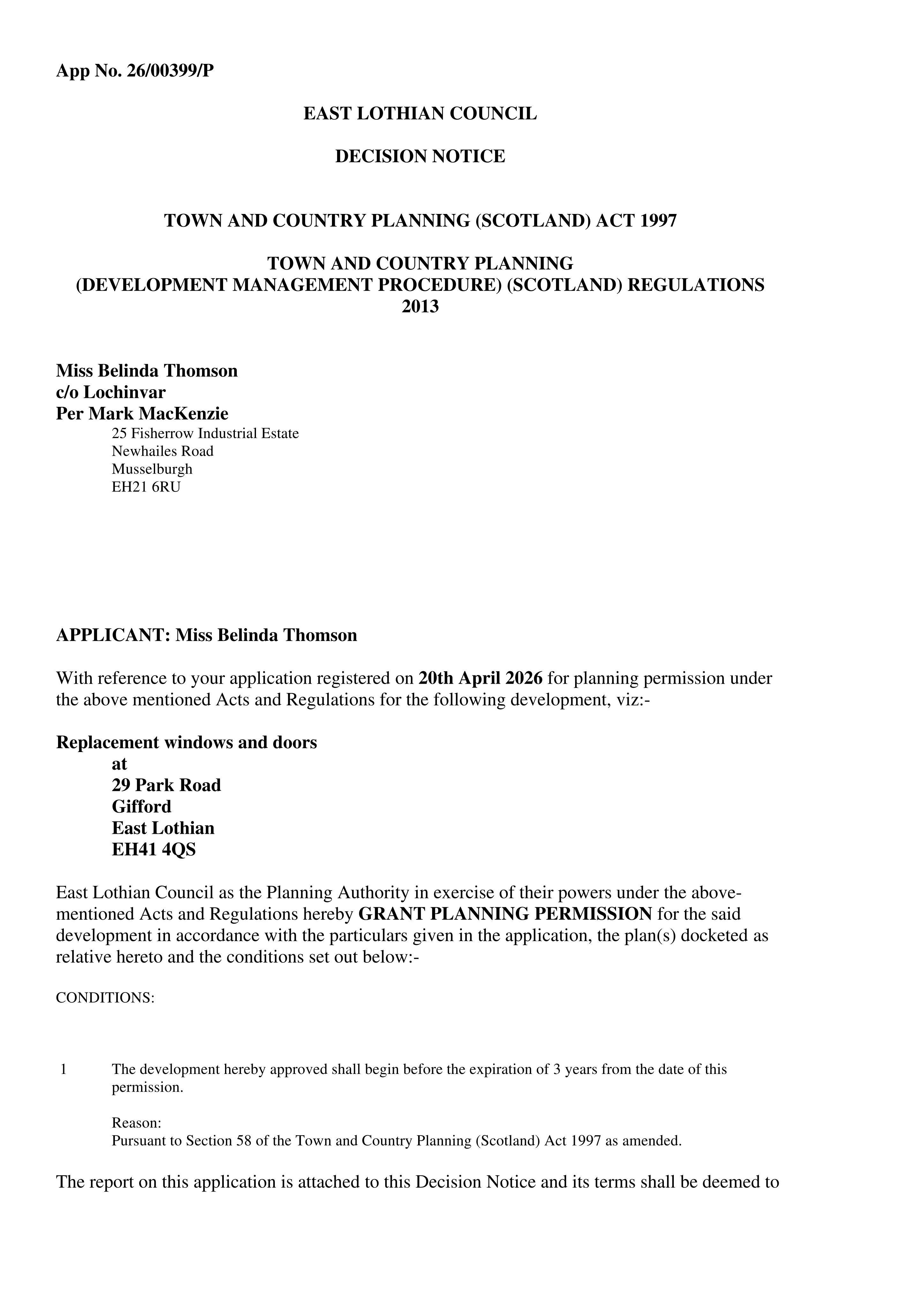 App No. 26/00399/P

EAST LOTHIAN COUNCIL

DECISION NOTICE

TOWN AND COUNTRY PLANNING (SCOTLAND) ACT 1997

TOWN AND COUNTRY PLANNING
(DEVELOPMENT MANAGEMENT PROCEDURE) (SCOTLAND) REGULATIONS 2013

Miss Belinda Thomson
c/o Lochinvar
Per Mark MacKenzie
25 Fisherrow Industrial Estate
Newhailes Road
Musselburgh
EH21 6RU

APPLICANT: Miss Belinda Thomson

With reference to your application registered on 20th April 2026 for planning permission under the above mentioned Acts and Regulations for the following development, viz:-

Replacement windows and doors
at
29 Park Road
Gifford
East Lothian
EH41 4QS

East Lothian Council as the Planning Authority in exercise of their powers under the above-mentioned Acts and Regulations hereby GRANT PLANNING PERMISSION for the said development in accordance with the particulars given in the application, the plan(s) docketed as relative hereto and the conditions set out below:-

CONDITIONS:

1 The development hereby approved shall begin before the expiration of 3 years from the date of this permission.

Reason:
Pursuant to Section 58 of the Town and Country Planning (Scotland) Act 1997 as amended.

The report on this application is attached to this Decision Notice and its terms shall be deemed to